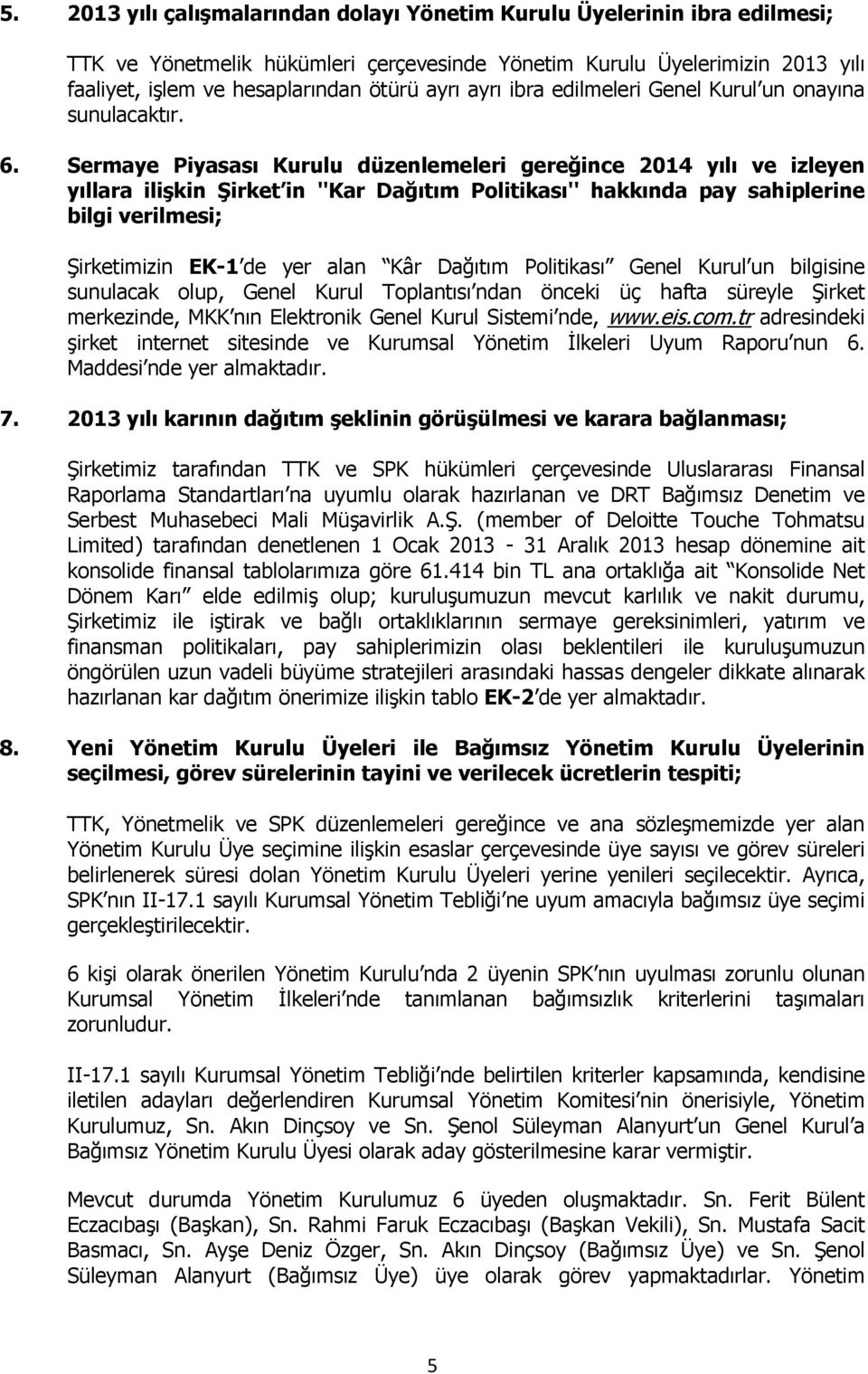 5. 2013 yılı çalışmalarından dolayı Yönetim Kurulu Üyelerinin ibra edilmesi;

TTK ve Yönetmelik hükümleri çerçevesinde Yönetim Kurulu Üyelerimizin 2013 yılı faaliyet, işlem ve hesaplarından ötürü ayrı ayrı ibra edilmeleri Genel Kurul un onayına sunulacaktır.

6. Sermaye Piyasası Kurulu düzenlemeleri gereğince 2014 yılı ve izleyen yıllara ilişkin Şirket in "Kar Dağıtım Politikası" hakkında pay sahiplerine bilgi verilmesi;

Şirketimizin EK-1 de yer alan Kâr Dağıtım Politikası Genel Kurul un bilgisine sunulacak olup, Genel Kurul Toplantısı ndan önceki üç hafta süreyle Şirket merkezinde, MKK nın Elektronik Genel Kurul Sistemi nde, www.eis.com.tr adresindeki şirket internet sitesinde ve Kurumsal Yönetim İlkeleri Uyum Raporu nun 6. Maddesi nde yer almaktadır.

7. 2013 yılı karının dağıtım şeklinin görüşülmesi ve karara bağlanması;

Şirketimiz tarafından TTK ve SPK hükümleri çerçevesinde Uluslararası Finansal Raporlama Standartları na uyumlu olarak hazırlanan ve DRT Bağımsız Denetim ve Serbest Muhasebeci Mali Müşavirlik A.Ş. (member of Deloitte Touche Tohmatsu Limited) tarafından denetlenen 1 Ocak 2013 - 31 Aralık 2013 hesap dönemine ait konsolide finansal tablolarımıza göre 61.414 bin TL ana ortaklığa ait Konsolide Net Dönem Karı elde edilmiş olup; kuruluşumuzun mevcut karlılık ve nakit durumu, Şirketimiz ile iştirak ve bağlı ortaklıklarının sermaye gereksinimleri, yatırım ve finansman politikaları, pay sahiplerimizin olası beklentileri ile kuruluşumuzun öngörülen uzun vadeli büyüme stratejileri arasındaki hassas dengeler dikkate alınarak hazırlanan kar dağıtım önerimize ilişkin tablo EK-2 de yer almaktadır.

8. Yeni Yönetim Kurulu Üyeleri ile Bağımsız Yönetim Kurulu Üyelerinin seçilmesi, görev sürelerinin tayini ve verilecek ücretlerin tespiti;

TTK, Yönetmelik ve SPK düzenlemeleri gereğince ve ana sözleşmemizde yer alan Yönetim Kurulu Üye seçimine ilişkin esaslar çerçevesinde üye sayısı ve görev süreleri belirlenerek süresi dolan Yönetim Kurulu Üyeleri yerine yenileri seçilecektir. Ayrıca, SPK nın II-17.1 sayılı Kurumsal Yönetim Tebliği ne uyum amacıyla bağımsız üye seçimi gerçekleştirilecektir.

6 kişi olarak önerilen Yönetim Kurulu nda 2 üyenin SPK nın uyulması zorunlu olunan Kurumsal Yönetim İlkeleri nde tanımlanan bağımsızlık kriterlerini taşımaları zorunludur.

II-17.1 sayılı Kurumsal Yönetim Tebliği nde belirtilen kriterler kapsamında, kendisine iletilen adayları değerlendiren Kurumsal Yönetim Komitesi nin önerisiyle, Yönetim Kurulumuz, Sn. Akın Dinçsoy ve Sn. Şenol Süleyman Alanyurt un Genel Kurul a Bağımsız Yönetim Kurulu Üyesi olarak aday gösterilmesine karar vermiştir.

Mevcut durumda Yönetim Kurulumuz 6 üyeden oluşmaktadır. Sn. Ferit Bülent Eczacıbaşı (Başkan), Sn. Rahmi Faruk Eczacıbaşı (Başkan Vekili), Sn. Mustafa Sacit Basmacı, Sn. Ayşe Deniz Özger, Sn. Akın Dinçsoy (Bağımsız Üye) ve Sn. Şenol Süleyman Alanyurt (Bağımsız Üye) üye olarak görev yapmaktadırlar. Yönetim

5